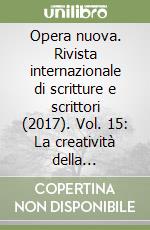 unilibro

Opera nuova. Rivista internazionale di scritture e scrittori (2017). Vol. 15: La creatività della...

COPERTINA NON DISPONIBILE